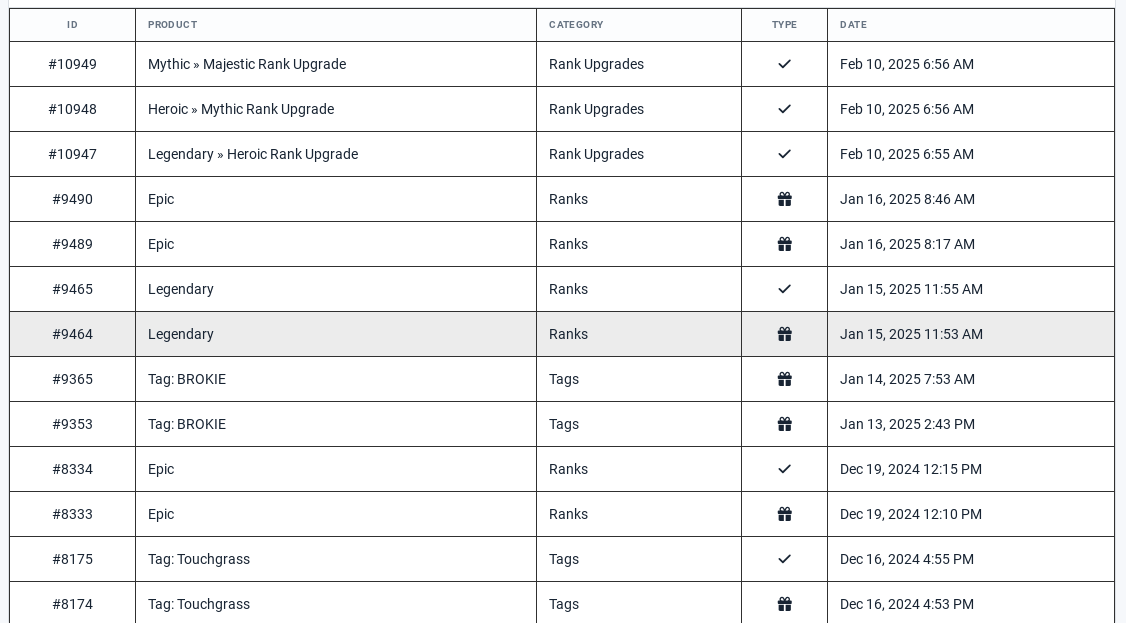 | ID | PRODUCT | CATEGORY | TYPE | DATE |
|---|---|---|---|---|
| #10949 | Mythic » Majestic Rank Upgrade | Rank Upgrades | ✓ | Feb 10, 2025 6:56 AM |
| #10948 | Heroic » Mythic Rank Upgrade | Rank Upgrades | ✓ | Feb 10, 2025 6:56 AM |
| #10947 | Legendary » Heroic Rank Upgrade | Rank Upgrades | ✓ | Feb 10, 2025 6:55 AM |
| #9490 | Epic | Ranks | | Jan 16, 2025 8:46 AM |
| #9489 | Epic | Ranks | | Jan 16, 2025 8:17 AM |
| #9465 | Legendary | Ranks | ✓ | Jan 15, 2025 11:55 AM |
| #9464 | Legendary | Ranks | | Jan 15, 2025 11:53 AM |
| #9365 | Tag: BROKIE | Tags | | Jan 14, 2025 7:53 AM |
| #9353 | Tag: BROKIE | Tags | | Jan 13, 2025 2:43 PM |
| #8334 | Epic | Ranks | ✓ | Dec 19, 2024 12:15 PM |
| #8333 | Epic | Ranks | | Dec 19, 2024 12:10 PM |
| #8175 | Tag: Touchgrass | Tags | ✓ | Dec 16, 2024 4:55 PM |
| #8174 | Tag: Touchgrass | Tags | | Dec 16, 2024 4:53 PM |